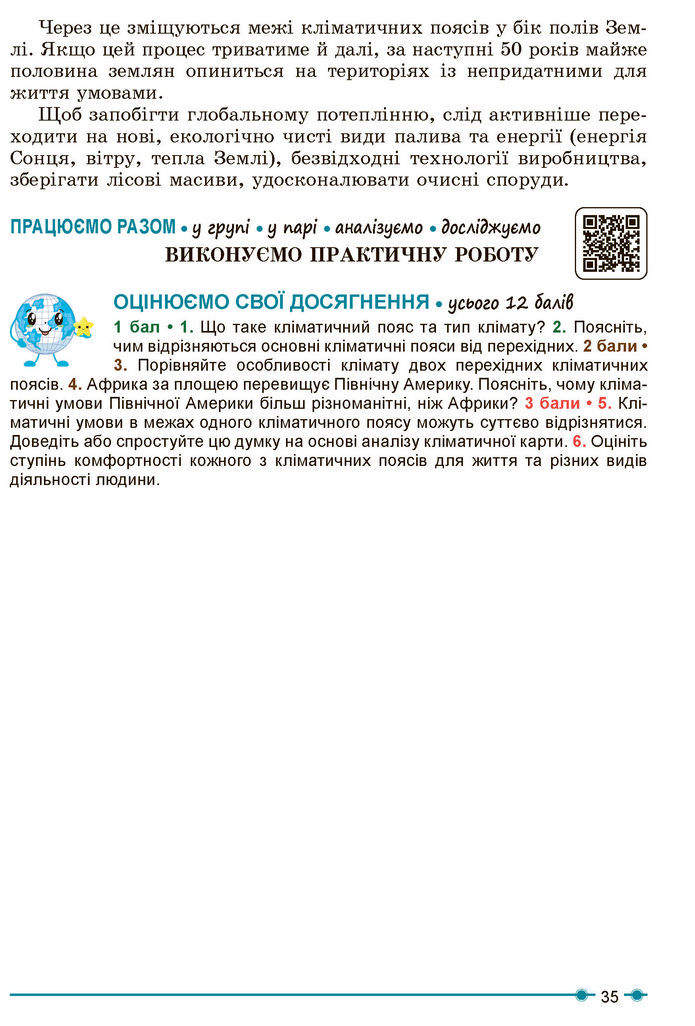 Через це зміщуються межі кліматичних поясів у бік полів Землі. Якщо цей процес триватиме й далі, за наступні 50 років майже половина землян опиниться на територіях із непридатними для життя умовами.

Щоб запобігти глобальному потеплінню, слід активніше переходити на нові, екологічно чисті види палива та енергії (енергія Сонця, вітру, тепла Землі), безвідходні технології виробництва, зберігати лісові масиви, удосконалювати очисні споруди.

ПРАЦЮЄМО РАЗОМ • у групі • у парі • аналізуємо • досліджуємо
ВИКОНУЄМО ПРАКТИЧНУ РОБОТУ

ОЦІНЮЄМО СВОЇ ДОСЯГНЕННЯ • усього 12 балів
1 бал • 1. Що таке кліматичний пояс та тип клімату? 2. Поясніть, чим відрізняються основні кліматичні пояси від перехідних. 2 бали • 3. Порівняйте особливості клімату двох перехідних кліматичних поясів. 4. Африка за площею перевищує Північну Америку. Поясніть, чому кліматичні умови Північної Америки більш різноманітні, ніж Африки? 3 бали • 5. Кліматичні умови в межах одного кліматичного поясу можуть суттєво відрізнятися. Доведіть або спростуйте цю думку на основі аналізу кліматичної карти. 6. Оцініть ступінь комфортності кожного з кліматичних поясів для життя та різних видів діяльності людини.

35